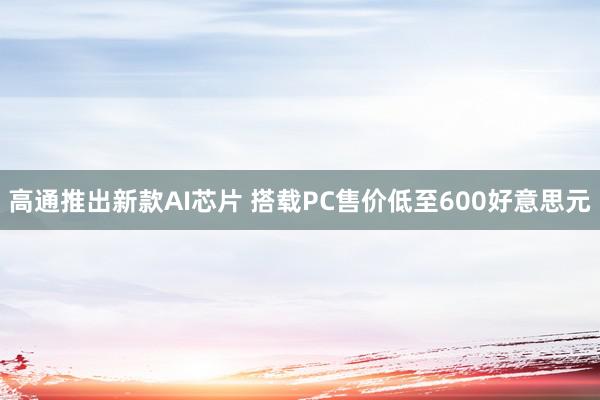 高通推出新款AI芯片 搭载PC售价低至600好意思元